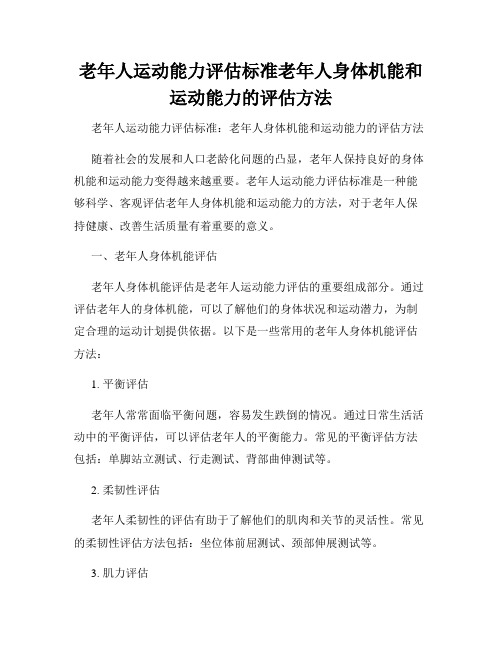 老年人运动能力评估标准老年人身体机能和运动能力的评估方法

老年人运动能力评估标准：老年人身体机能和运动能力的评估方法

随着社会的发展和人口老龄化问题的凸显，老年人保持良好的身体机能和运动能力变得越来越重要。老年人运动能力评估标准是一种能够科学、客观评估老年人身体机能和运动能力的方法，对于老年人保持健康、改善生活质量有着重要的意义。

一、老年人身体机能评估

老年人身体机能评估是老年人运动能力评估的重要组成部分。通过评估老年人的身体机能，可以了解他们的身体状况和运动潜力，为制定合理的运动计划提供依据。以下是一些常用的老年人身体机能评估方法：

1. 平衡评估

老年人常常面临平衡问题，容易发生跌倒的情况。通过日常生活活动中的平衡评估，可以评估老年人的平衡能力。常见的平衡评估方法包括：单脚站立测试、行走测试、背部曲伸测试等。

2. 柔韧性评估

老年人柔韧性的评估有助于了解他们的肌肉和关节的灵活性。常见的柔韧性评估方法包括：坐位体前屈测试、颈部伸展测试等。

3. 肌力评估